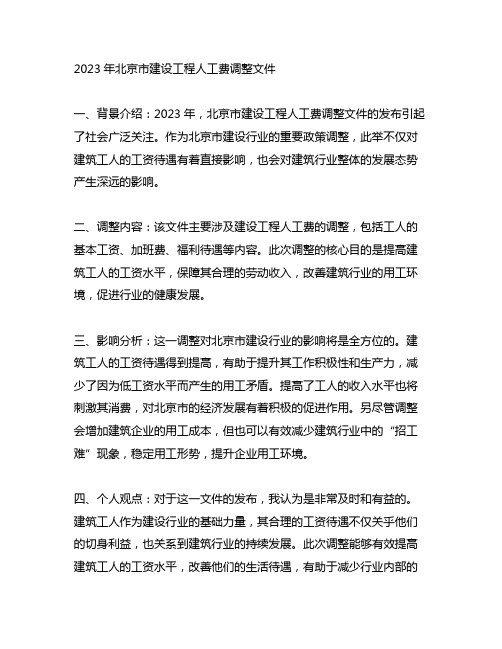 2023 年北京市建设工程人工费调整文件

一、背景介绍：2023 年，北京市建设工程人工费调整文件的发布引起了社会广泛关注。作为北京市建设行业的重要政策调整，此举不仅对建筑工人的工资待遇有着直接影响，也会对建筑行业整体的发展态势产生深远的影响。

二、调整内容：该文件主要涉及建设工程人工费的调整，包括工人的基本工资、加班费、福利待遇等内容。此次调整的核心目的是提高建筑工人的工资水平，保障其合理的劳动收入，改善建筑行业的用工环境，促进行业的健康发展。

三、影响分析：这一调整对北京市建设行业的影响将是全方位的。建筑工人的工资待遇得到提高，有助于提升其工作积极性和生产力，减少了因为低工资水平而产生的用工矛盾。提高了工人的收入水平也将刺激其消费，对北京市的经济发展有着积极的促进作用。另尽管调整会增加建筑企业的用工成本，但也可以有效减少建筑行业中的“招工难”现象，稳定用工形势，提升企业用工环境。

四、个人观点：对于这一文件的发布，我认为是非常及时和有益的。建筑工人作为建设行业的基础力量，其合理的工资待遇不仅关乎他们的切身利益，也关系到建筑行业的持续发展。此次调整能够有效提高建筑工人的工资水平，改善他们的生活待遇，有助于减少行业内部的